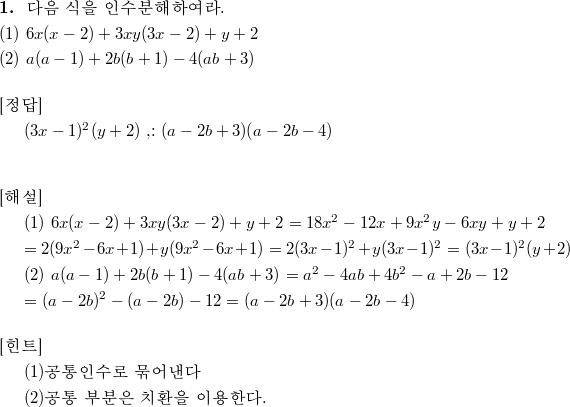 **1.** 다음 식을 인수분해하여라.
(1) $6x(x-2)+3xy(3x-2)+y+2$
(2) $a(a-1)+2b(b+1)-4(ab+3)$

[정답]
$(3x-1)^2(y+2)$ ,: $(a-2b+3)(a-2b-4)$

[해설]
(1) $6x(x-2)+3xy(3x-2)+y+2=18x^2-12x+9x^2y-6xy+y+2$
$=2(9x^2-6x+1)+y(9x^2-6x+1)=2(3x-1)^2+y(3x-1)^2=(3x-1)^2(y+2)$
(2) $a(a-1)+2b(b+1)-4(ab+3)=a^2-4ab+4b^2-a+2b-12$
$=(a-2b)^2-(a-2b)-12=(a-2b+3)(a-2b-4)$

[힌트]
(1)공통인수로 묶어낸다
(2)공통 부분은 치환을 이용한다.